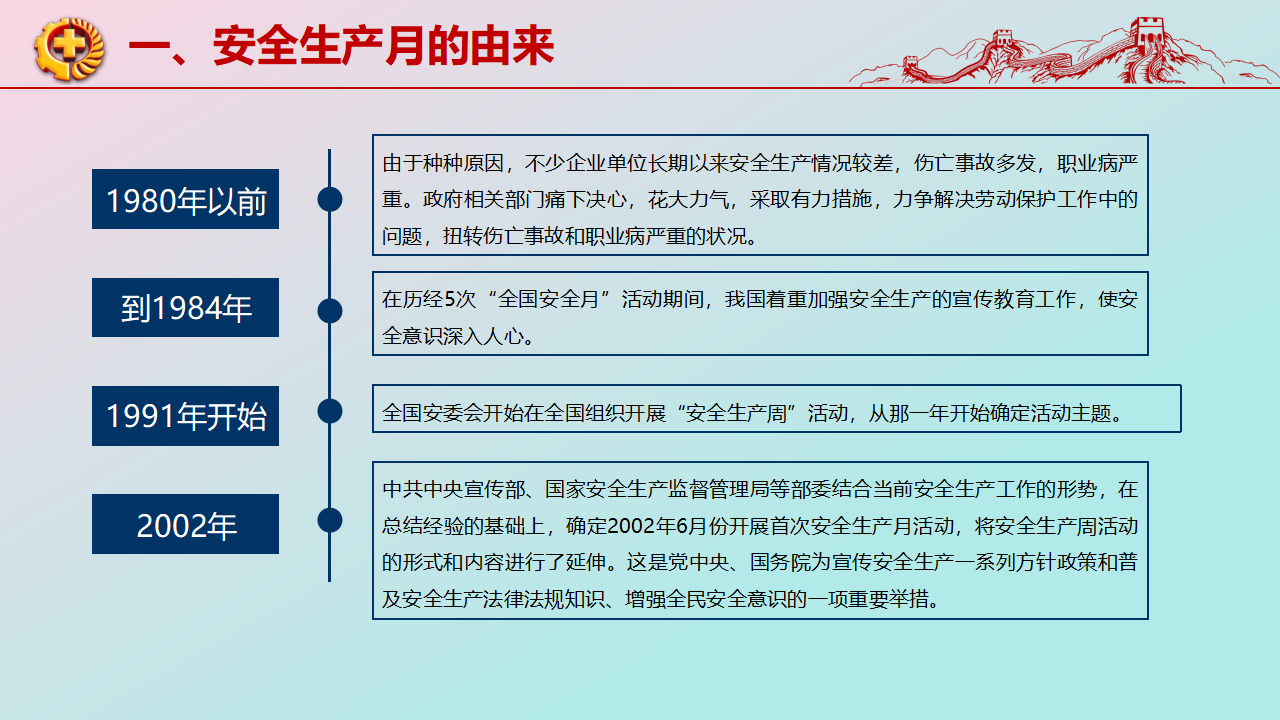 一、安全生产月的由来

1980年以前

由于种种原因，不少企业单位长期以来安全生产情况较差，伤亡事故多发，职业病严重。政府相关部门痛下决心，花大力气，采取有力措施，力争解决劳动保护工作中的问题，扭转伤亡事故和职业病严重的状况。

到1984年

在历经5次“全国安全月”活动期间，我国着重加强安全生产的宣传教育工作，使安全意识深入人心。

1991年开始

全国安委会开始在全国组织开展“安全生产周”活动，从那一年开始确定活动主题。

2002年

中共中央宣传部、国家安全生产监督管理局等部委结合当前安全生产工作的形势，在总结经验的基础上，确定2002年6月份开展首次安全生产月活动，将安全生产周活动的形式和内容进行了延伸。这是党中央、国务院为宣传安全生产一系列方针政策和普及安全生产法律法规知识、增强全民安全意识的一项重要举措。